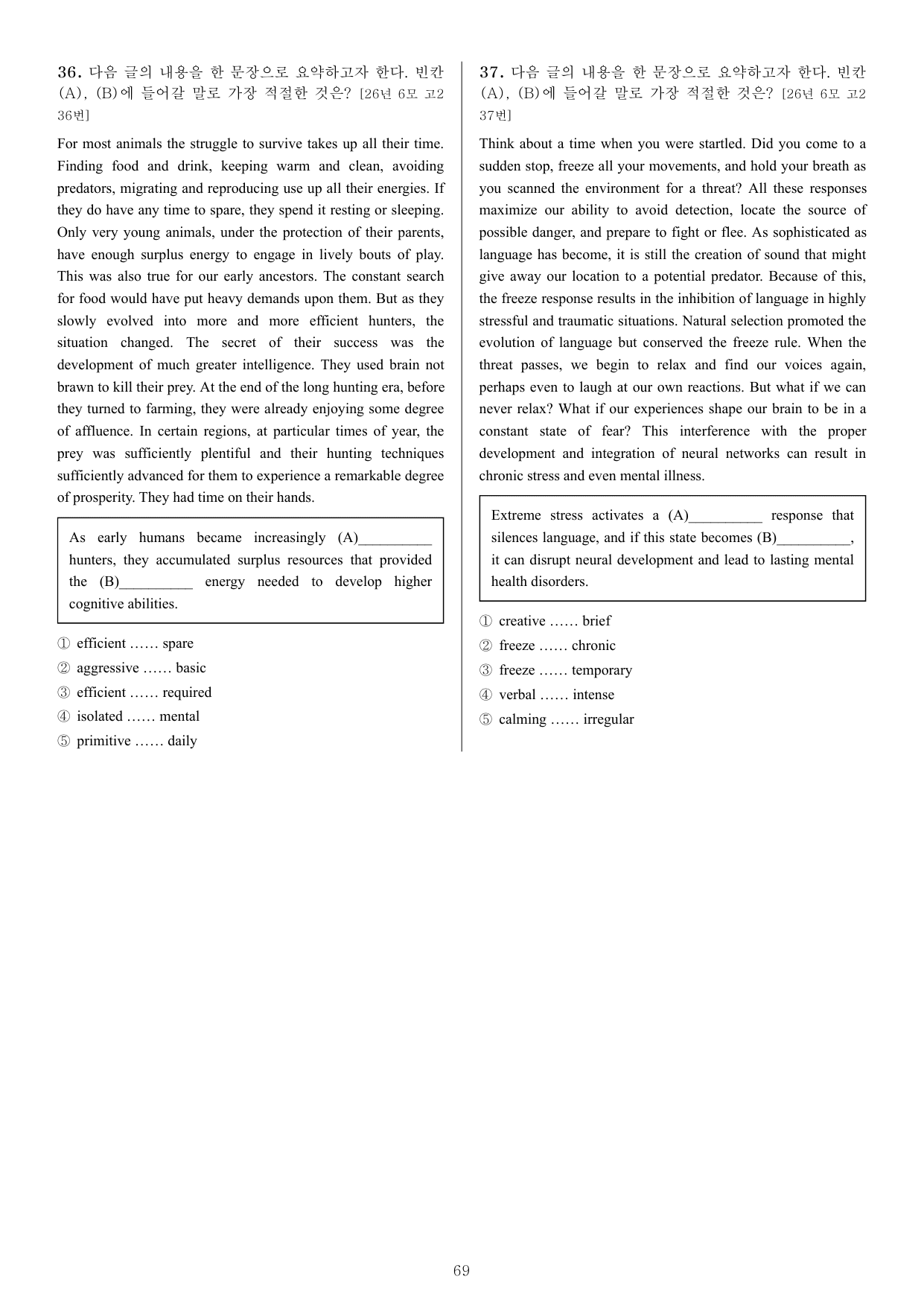 36. 다음 글의 내용을 한 문장으로 요약하고자 한다. 빈칸 (A), (B)에 들어갈 말로 가장 적절한 것은? [26년 6모 고2 36번]

For most animals the struggle to survive takes up all their time. Finding food and drink, keeping warm and clean, avoiding predators, migrating and reproducing use up all their energies. If they do have any time to spare, they spend it resting or sleeping. Only very young animals, under the protection of their parents, have enough surplus energy to engage in lively bouts of play. This was also true for our early ancestors. The constant search for food would have put heavy demands upon them. But as they slowly evolved into more and more efficient hunters, the situation changed. The secret of their success was the development of much greater intelligence. They used brain not brawn to kill their prey. At the end of the long hunting era, before they turned to farming, they were already enjoying some degree of affluence. In certain regions, at particular times of year, the prey was sufficiently plentiful and their hunting techniques sufficiently advanced for them to experience a remarkable degree of prosperity. They had time on their hands.

As early humans became increasingly (A)____ hunters, they accumulated surplus resources that provided the (B)____ energy needed to develop higher cognitive abilities.

① efficient …… spare
② aggressive …… basic
③ efficient …… required
④ isolated …… mental
⑤ primitive …… daily

37. 다음 글의 내용을 한 문장으로 요약하고자 한다. 빈칸 (A), (B)에 들어갈 말로 가장 적절한 것은? [26년 6모 고2 37번]

Think about a time when you were startled. Did you come to a sudden stop, freeze all your movements, and hold your breath as you scanned the environment for a threat? All these responses maximize our ability to avoid detection, locate the source of possible danger, and prepare to fight or flee. As sophisticated as language has become, it is still the creation of sound that might give away our location to a potential predator. Because of this, the freeze response results in the inhibition of language in highly stressful and traumatic situations. Natural selection promoted the evolution of language but conserved the freeze rule. When the threat passes, we begin to relax and find our voices again, perhaps even to laugh at our own reactions. But what if we can never relax? What if our experiences shape our brain to be in a constant state of fear? This interference with the proper development and integration of neural networks can result in chronic stress and even mental illness.

Extreme stress activates a (A)____ response that silences language, and if this state becomes (B)____, it can disrupt neural development and lead to lasting mental health disorders.

① creative …… brief
② freeze …… chronic
③ freeze …… temporary
④ verbal …… intense
⑤ calming …… irregular

69